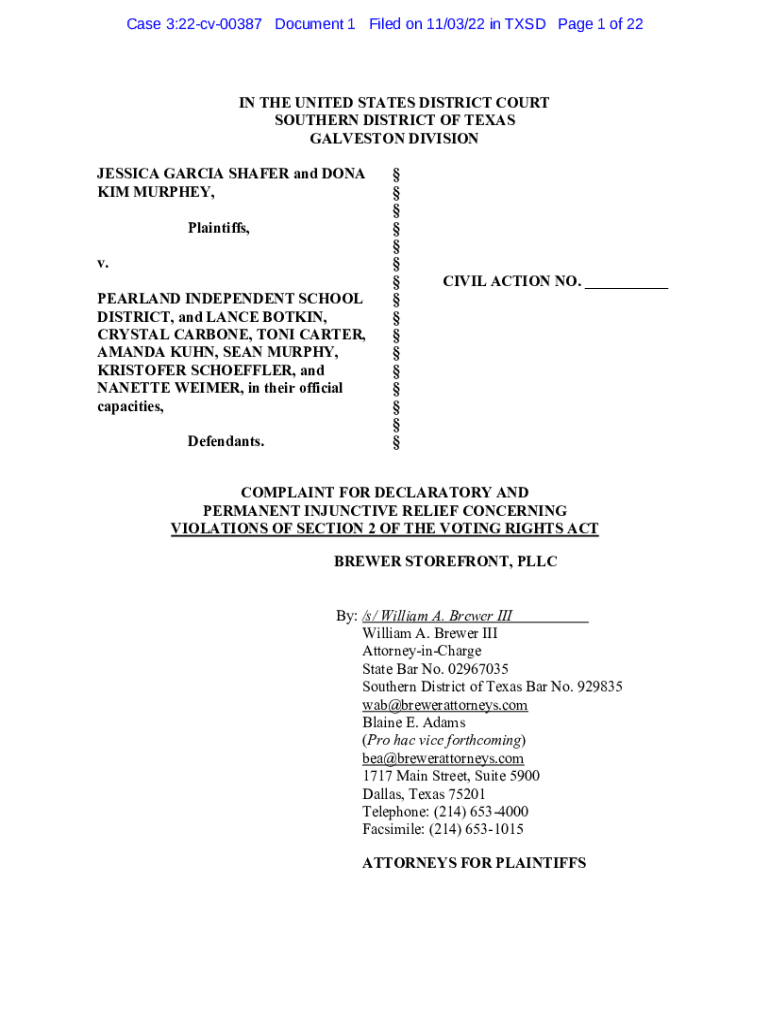 Case 3:22-cv-00387 Document 1 Filed on 11/03/22 in TXSD Page 1 of 22

IN THE UNITED STATES DISTRICT COURT
SOUTHERN DISTRICT OF TEXAS
GALVESTON DIVISION

JESSICA GARCIA SHAFER and DONA KIM MURPHEY,

Plaintiffs,

v.

PEARLAND INDEPENDENT SCHOOL DISTRICT, and LANCE BOTKIN, CRYSTAL CARBONE, TONI CARTER, AMANDA KUHN, SEAN MURPHY, KRISTOFER SCHOEFFLER, and NANETTE WEIMER, in their official capacities,

Defendants.

§
§
§
§
§
§
§
§
§
§
§
§
§
§
§
§

CIVIL ACTION NO. ___________

COMPLAINT FOR DECLARATORY AND PERMANENT INJUNCTIVE RELIEF CONCERNING VIOLATIONS OF SECTION 2 OF THE VOTING RIGHTS ACT

BREWER STOREFRONT, PLLC

By: /s/ William A. Brewer III
William A. Brewer III
Attorney-in-Charge
State Bar No. 02967035
Southern District of Texas Bar No. 929835
wab@brewerattorneys.com
Blaine E. Adams
(Pro hac vice forthcoming)
bea@brewerattorneys.com
1717 Main Street, Suite 5900
Dallas, Texas 75201
Telephone: (214) 653-4000
Facsimile: (214) 653-1015

ATTORNEYS FOR PLAINTIFFS